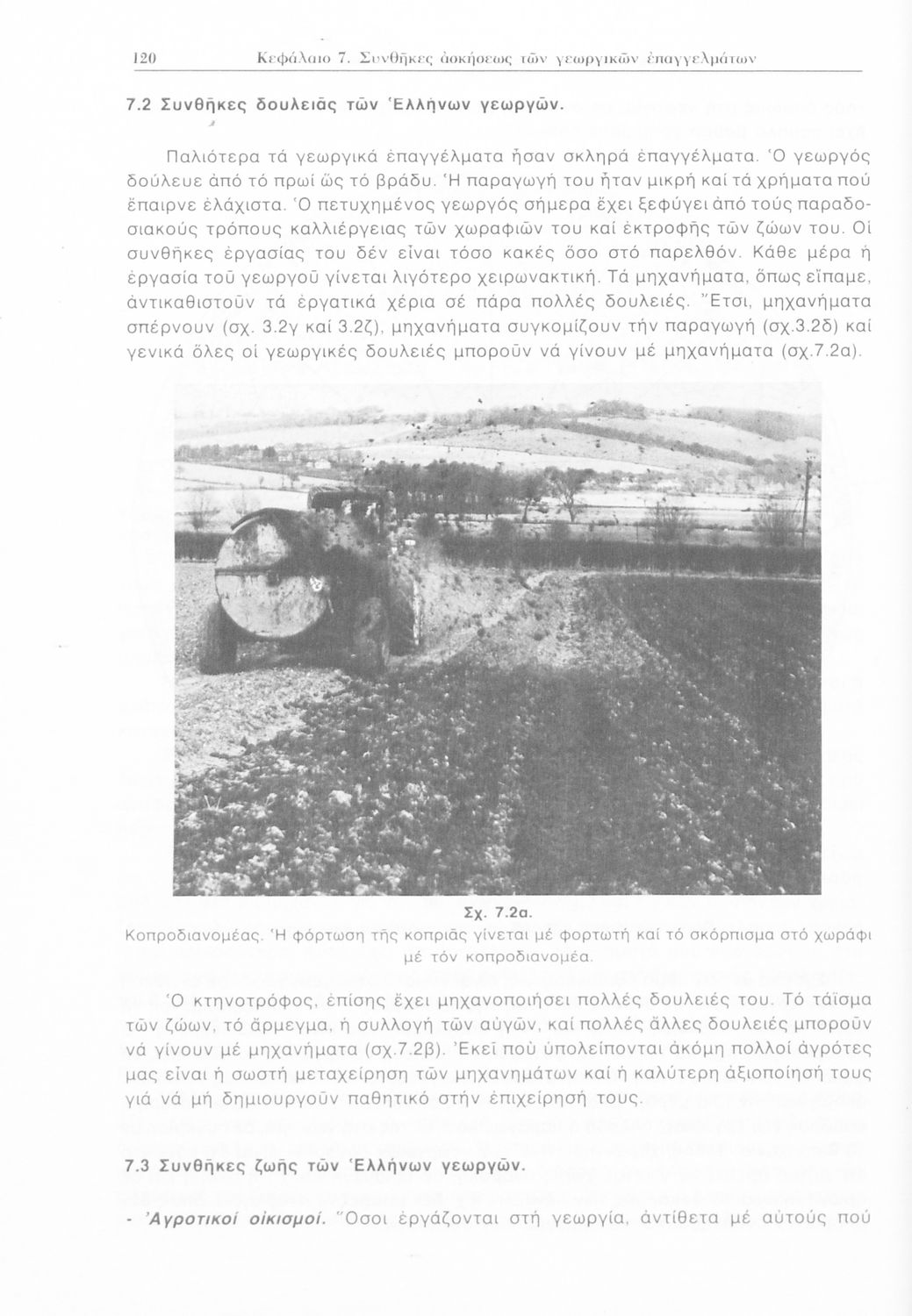 120 Κεφάλαιο 7. Συνθῆκες ἀσκήσεως τῶν γεωργικῶν ἐπαγγελμάτων

7.2 Συνθῆκες δουλειᾶς τῶν Ἑλλήνων γεωργῶν.

Παλιότερα τά γεωργικά ἐπαγγέλματα ἦσαν σκληρά ἐπαγγέλματα. Ὁ γεωργός δούλευε ἀπό τό πρωί ὥς τό βράδυ. Ἡ παραγωγή του ἦταν μικρή καί τά χρήματα πού ἔπαιρνε ἐλάχιστα. Ὁ πετυχημένος γεωργός σήμερα ἔχει ξεφύγει ἀπό τούς παραδοσιακούς τρόπους καλλιέργειας τῶν χωραφιῶν του καί ἐκτροφῆς τῶν ζώων του. Οἱ συνθῆκες ἐργασίας του δέν εἶναι τόσο κακές ὅσο στό παρελθόν. Κάθε μέρα ἡ ἐργασία τοῦ γεωργοῦ γίνεται λιγότερο χειρωνακτική. Τά μηχανήματα, ὅπως εἴπαμε, ἀντικαθιστοῦν τά ἐργατικά χέρια σέ πάρα πολλές δουλειές. Ἔτσι, μηχανήματα σπέρνουν (σχ. 3.2γ καί 3.2ζ), μηχανήματα συγκομίζουν τήν παραγωγή (σχ.3.2δ) καί γενικά ὅλες οἱ γεωργικές δουλειές μποροῦν νά γίνουν μέ μηχανήματα (σχ.7.2α).

Σχ. 7.2α.
Κοπροδιανομέας. Ἡ φόρτωση τῆς κοπριᾶς γίνεται μέ φορτωτή καί τό σκόρπισμα στό χωράφι μέ τόν κοπροδιανομέα.

Ὁ κτηνοτρόφος, ἐπίσης ἔχει μηχανοποιήσει πολλές δουλειές του. Τό τάϊσμα τῶν ζώων, τό ἄρμεγμα, ἡ συλλογή τῶν αὐγῶν, καί πολλές ἄλλες δουλειές μποροῦν νά γίνουν μέ μηχανήματα (σχ.7.2β). Ἐκεῖ πού ὑπολείπονται ἀκόμη πολλοί ἀγρότες μας εἶναι ἡ σωστή μεταχείρηση τῶν μηχανημάτων καί ἡ καλύτερη ἀξιοποίησή τους γιά νά μή δημιουργοῦν παθητικό στήν ἐπιχείρησή τους.

7.3 Συνθῆκες ζωῆς τῶν Ἑλλήνων γεωργῶν.

- Ἀγροτικοί οἰκισμοί. Ὅσοι ἐργάζονται στή γεωργία, ἀντίθετα μέ αὐτούς πού